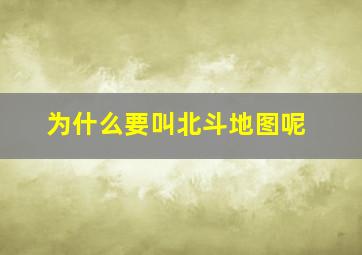 为什么要叫北斗地图呢